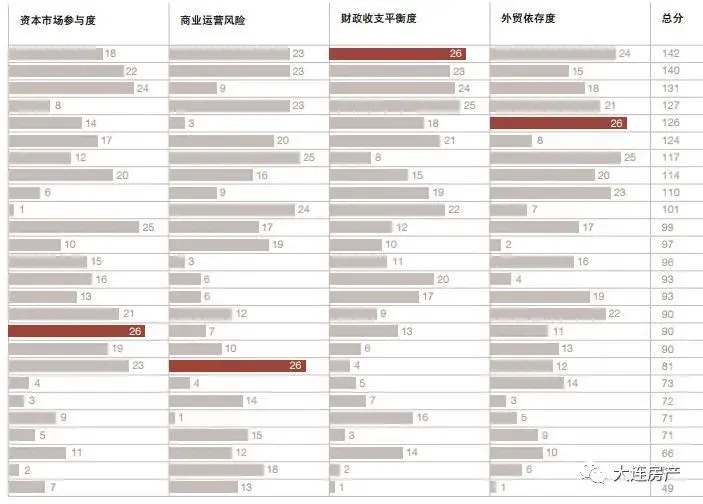 | 资本市场参与度 | 商业运营风险 | 财政收支平衡度 | 外贸依存度 | 总分 |
|---|---|---|---|---|
| 18 | 23 | 26 | 24 | 142 |
| 22 | 23 | 23 | 15 | 140 |
| 24 | 9 | 24 | 18 | 131 |
| 8 | 23 | 25 | 21 | 127 |
| 14 | 3 | 18 | 26 | 126 |
| 17 | 20 | 21 | 8 | 124 |
| 12 | 25 | 8 | 25 | 117 |
| 20 | 16 | 15 | 20 | 114 |
| 6 | 9 | 19 | 23 | 110 |
| 1 | 24 | 22 | 7 | 101 |
| 25 | 17 | 12 | 17 | 99 |
| 10 | 19 | 10 | 2 | 97 |
| 15 | 3 | 11 | 16 | 96 |
| 16 | 6 | 20 | 4 | 93 |
| 13 | 6 | 17 | 19 | 93 |
| 21 | 12 | 9 | 22 | 90 |
| 26 | 7 | 13 | 11 | 90 |
| 19 | 10 | 6 | 13 | 90 |
| 23 | 26 | 4 | 12 | 81 |
| 4 | 4 | 5 | 14 | 73 |
| 3 | 14 | 7 | 3 | 72 |
| 9 | 1 | 16 | 5 | 71 |
| 5 | 15 | 3 | 9 | 71 |
| 11 | 12 | 14 | 10 | 66 |
| 2 | 18 | 2 | 6 | |
| 7 | 13 | 1 | 1 | 49 |

大连房产